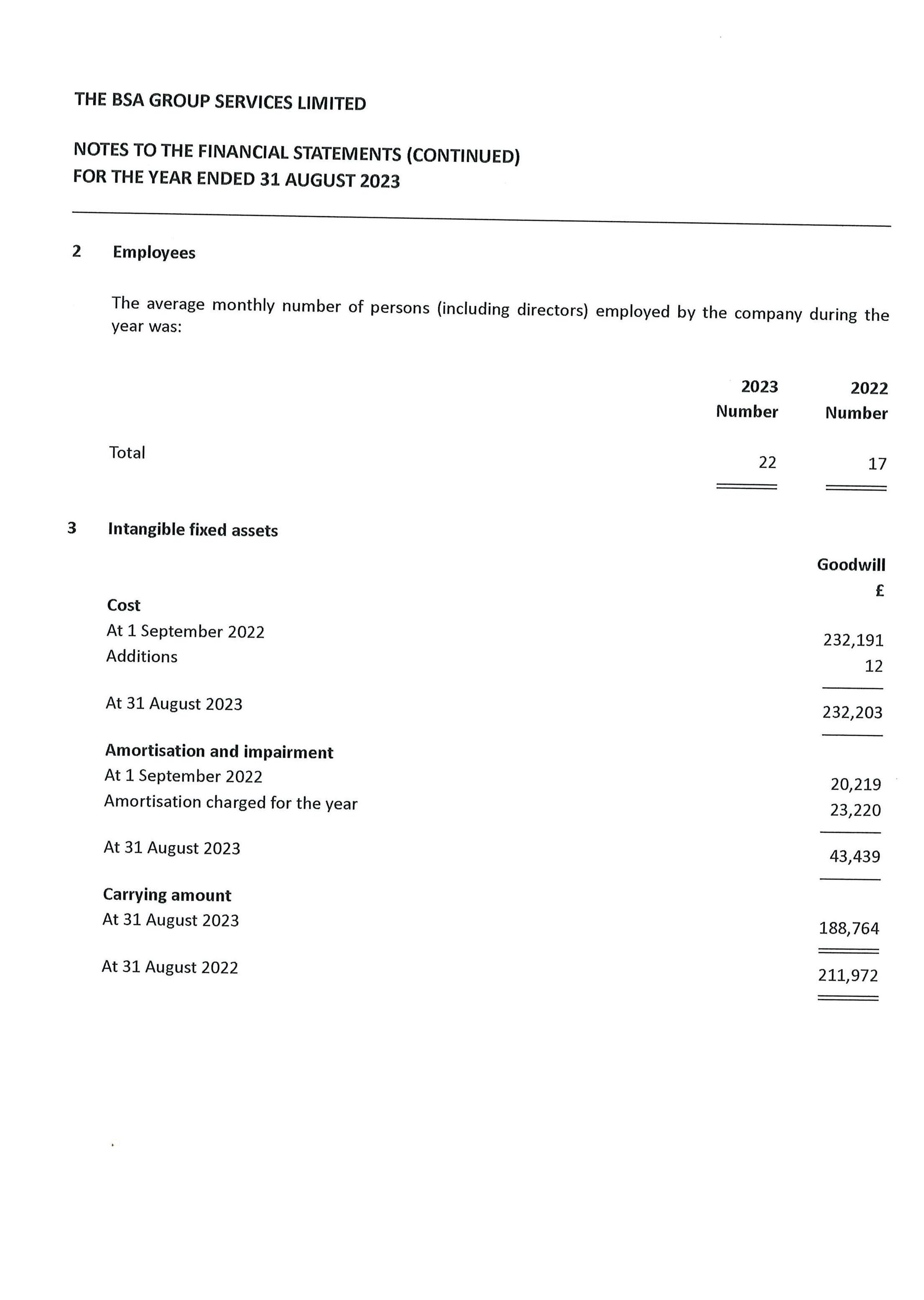 THE BSA GROUP SERVICES LIMITED

NOTES TO THE FINANCIAL STATEMENTS (CONTINUED)
FOR THE YEAR ENDED 31 AUGUST 2023

2 Employees

The average monthly number of persons (including directors) employed by the company during the year was:

| | 2023 Number | 2022 Number |
|---|---|---|
| Total | 22 | 17 |

3 Intangible fixed assets

| | Goodwill £ |
|---|---|
| **Cost** | |
| At 1 September 2022 | 232,191 |
| Additions | 12 |
| At 31 August 2023 | 232,203 |
| **Amortisation and impairment** | |
| At 1 September 2022 | 20,219 |
| Amortisation charged for the year | 23,220 |
| At 31 August 2023 | 43,439 |
| **Carrying amount** | |
| At 31 August 2023 | 188,764 |
| At 31 August 2022 | 211,972 |